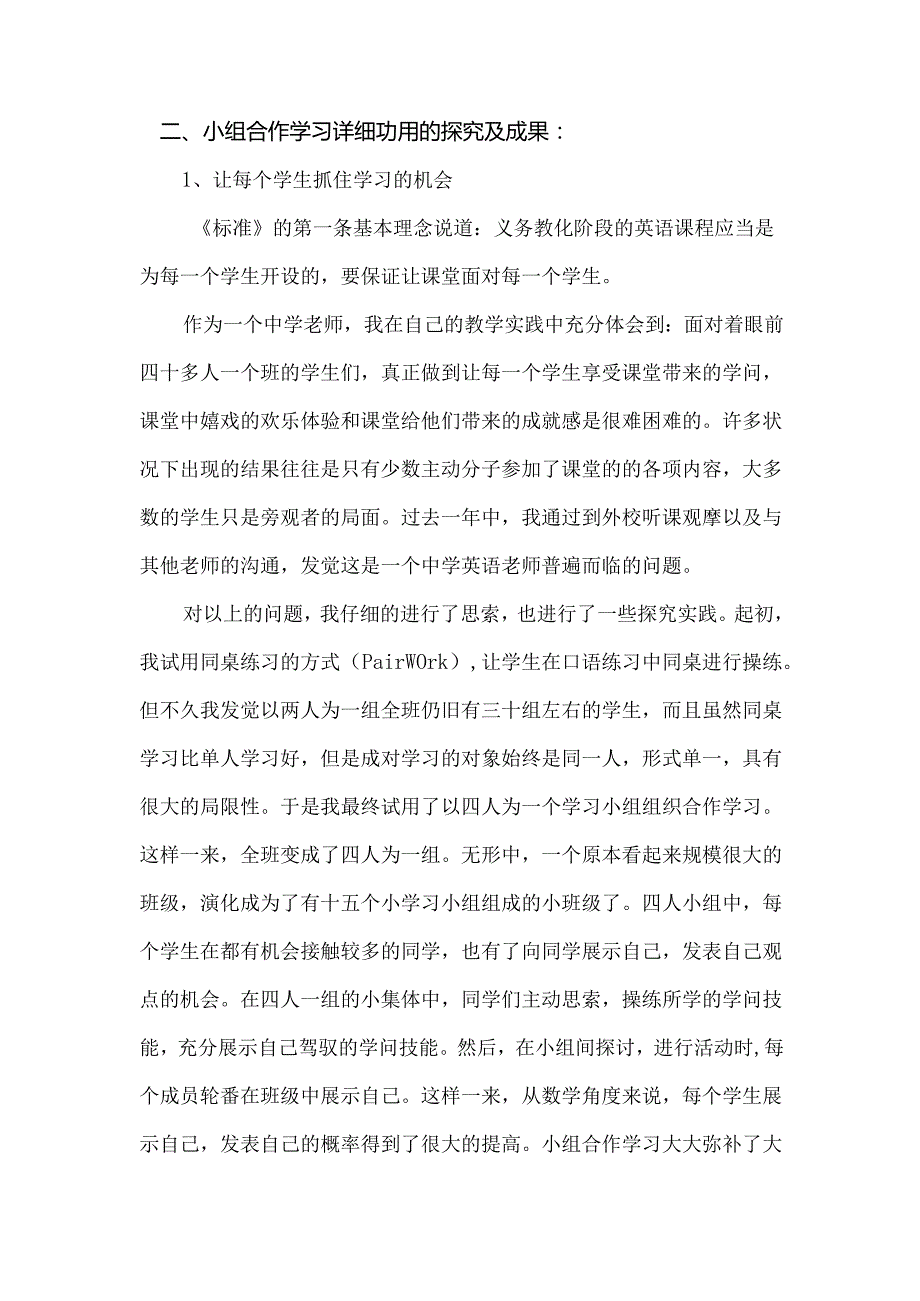 二、小组合作学习详细功用的探究及成果：

1、让每个学生抓住学习的机会

《标准》的第一条基本理念说道：义务教化阶段的英语课程应当是为每一个学生开设的，要保证让课堂面对每一个学生。

作为一个中学老师，我在自己的教学实践中充分体会到：面对着眼前四十多人一个班的学生们，真正做到让每一个学生享受课堂带来的学问，课堂中嬉戏的欢乐体验和课堂给他们带来的成就感是很难困难的。许多状况下出现的结果往往是只有少数主动分子参加了课堂的的各项内容，大多数的学生只是旁观者的局面。过去一年中，我通过到外校听课观摩以及与其他老师的沟通，发觉这是一个中学英语老师普遍而临的问题。

对以上的问题，我仔细的进行了思索，也进行了一些探究实践。起初，我试用同桌练习的方式（PairWOrk），让学生在口语练习中同桌进行操练。但不久我发觉以两人为一组全班仍旧有三十组左右的学生，而且虽然同桌学习比单人学习好，但是成对学习的对象始终是同一人，形式单一，具有很大的局限性。于是我最终试用了以四人为一个学习小组组织合作学习。这样一来，全班变成了四人为一组。无形中，一个原本看起来规模很大的班级，演化成为了有十五个小学习小组组成的小班级了。四人小组中，每个学生在都有机会接触较多的同学，也有了向同学展示自己，发表自己观点的机会。在四人一组的小集体中，同学们主动思索，操练所学的学问技能，充分展示自己驾驭的学问技能。然后，在小组间探讨，进行活动时，每个成员轮番在班级中展示自己。这样一来，从数学角度来说，每个学生展示自己，发表自己的概率得到了很大的提高。小组合作学习大大弥补了大